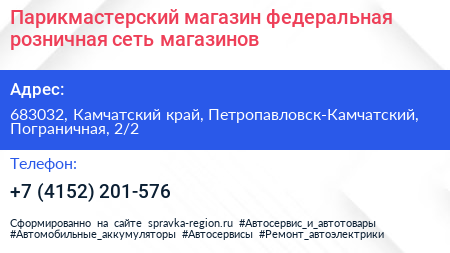 Парикмастерский магазин федеральная розничная сеть магазинов

Адрес:

683032, Камчатский край, Петропавловск-Камчатский, Пограничная, 2/2

Телефон:

+7 (4152) 201-576

Сформированно на сайте spravka-region.ru #Автосервис_и_автотовары #Автомобильные_аккумуляторы #Автосервисы #Ремонт_автоэлектрики